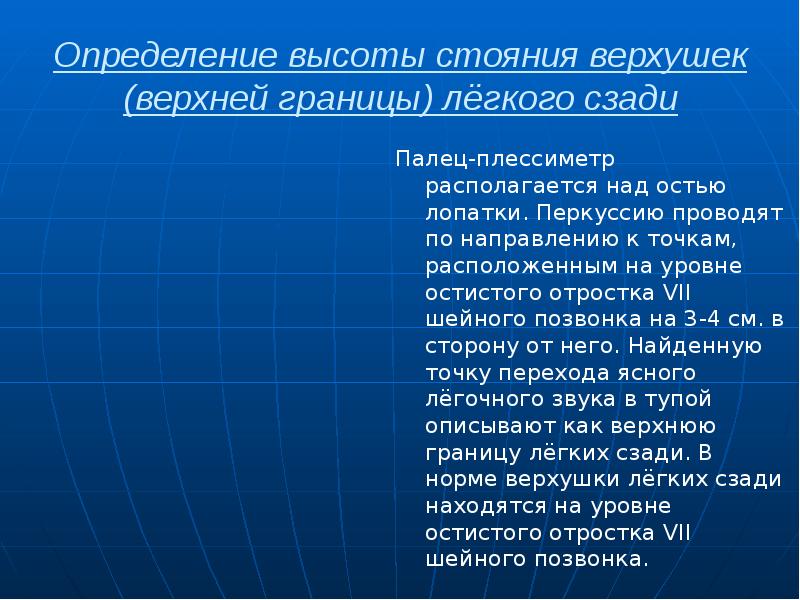 Определение высоты стояния верхушек (верхней границы) лёгкого сзади

Палец-плессиметр располагается над остью лопатки. Перкуссию проводят по направлению к точкам, расположенным на уровне остистого отростка VII шейного позвонка на 3-4 см. в сторону от него. Найденную точку перехода ясного лёгочного звука в тупой описывают как верхнюю границу лёгких сзади. В норме верхушки лёгких сзади находятся на уровне остистого отростка VII шейного позвонка.